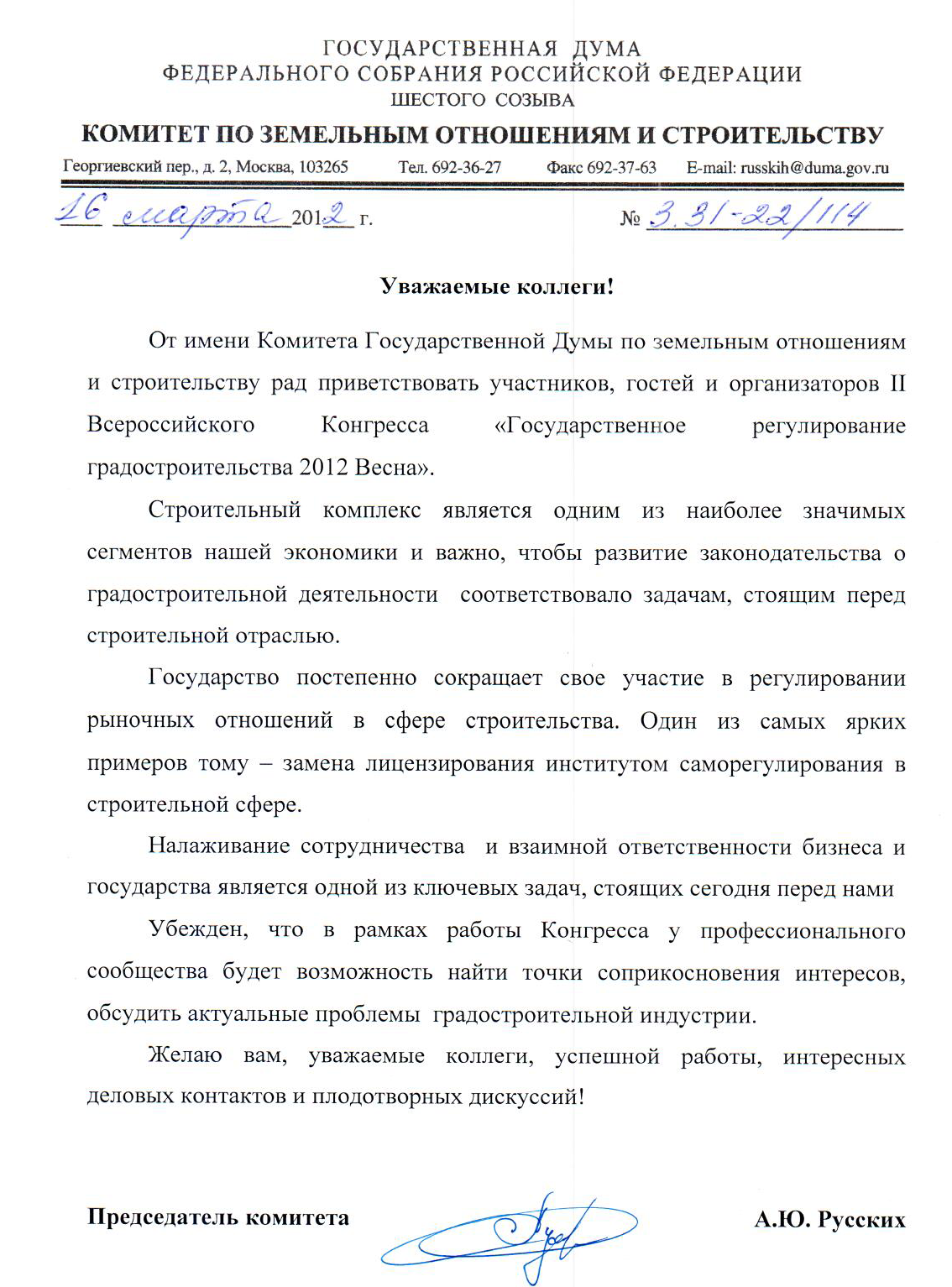 ГОСУДАРСТВЕННАЯ ДУМА
ФЕДЕРАЛЬНОГО СОБРАНИЯ РОССИЙСКОЙ ФЕДЕРАЦИИ
ШЕСТОГО СОЗЫВА

КОМИТЕТ ПО ЗЕМЕЛЬНЫМ ОТНОШЕНИЯМ И СТРОИТЕЛЬСТВУ

Георгиевский пер., д. 2, Москва, 103265 Тел. 692-36-27 Факс 692-37-63 E-mail: russkih@duma.gov.ru

16 марта 2012 г. № 3.31-22/114

Уважаемые коллеги!

От имени Комитета Государственной Думы по земельным отношениям и строительству рад приветствовать участников, гостей и организаторов II Всероссийского Конгресса «Государственное регулирование градостроительства 2012 Весна».

Строительный комплекс является одним из наиболее значимых сегментов нашей экономики и важно, чтобы развитие законодательства о градостроительной деятельности соответствовало задачам, стоящим перед строительной отраслью.

Государство постепенно сокращает свое участие в регулировании рыночных отношений в сфере строительства. Один из самых ярких примеров тому – замена лицензирования институтом саморегулирования в строительной сфере.

Налаживание сотрудничества и взаимной ответственности бизнеса и государства является одной из ключевых задач, стоящих сегодня перед нами

Убежден, что в рамках работы Конгресса у профессионального сообщества будет возможность найти точки соприкосновения интересов, обсудить актуальные проблемы градостроительной индустрии.

Желаю вам, уважаемые коллеги, успешной работы, интересных деловых контактов и плодотворных дискуссий!

Председатель комитета А.Ю. Русских